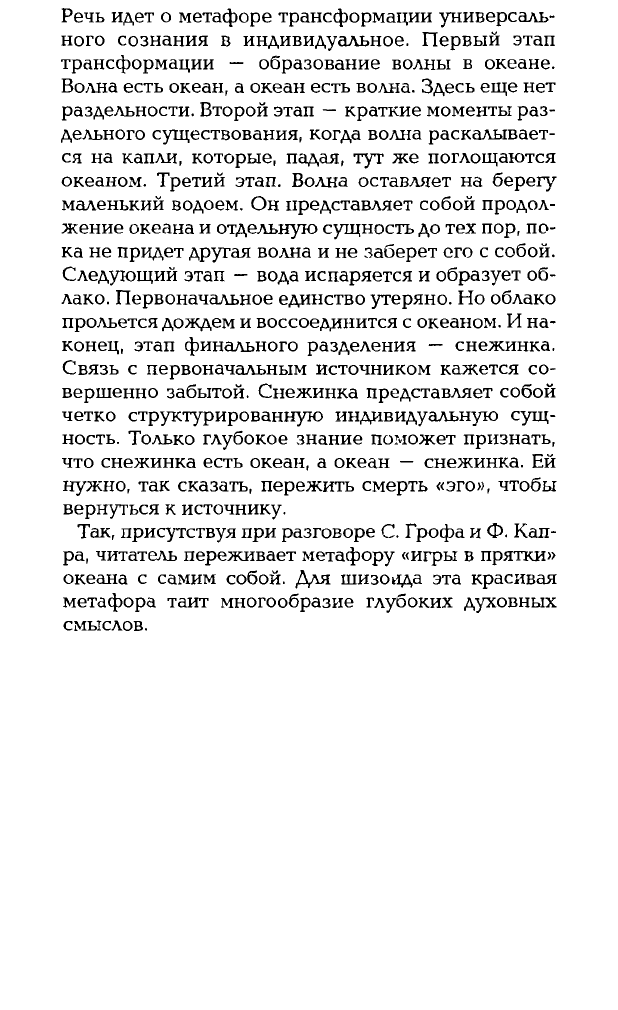 Речь идет о метафоре трансформации универсального сознания в индивидуальное. Первый этап трансформации — образование волны в океане. Волна есть океан, а океан есть волна. Здесь еще нет раздельности. Второй этап — краткие моменты раздельного существования, когда волна раскалывается на капли, которые, падая, тут же поглощаются океаном. Третий этап. Волна оставляет на берегу маленький водоем. Он представляет собой продолжение океана и отдельную сущность до тех пор, пока не придет другая волна и не заберет его с собой. Следующий этап — вода испаряется и образует облако. Первоначальное единство утеряно. Но облако прольется дождем и воссоединится с океаном. И наконец, этап финального разделения — снежинка. Связь с первоначальным источником кажется совершенно забытой. Снежинка представляет собой четко структурированную индивидуальную сущность. Только глубокое знание поможет признать, что снежинка есть океан, а океан — снежинка. Ей нужно, так сказать, пережить смерть «эго», чтобы вернуться к источнику.

Так, присутствуя при разговоре С. Грофа и Ф. Капра, читатель переживает метафору «игры в прятки» океана с самим собой. Для шизоида эта красивая метафора таит многообразие глубоких духовных смыслов.